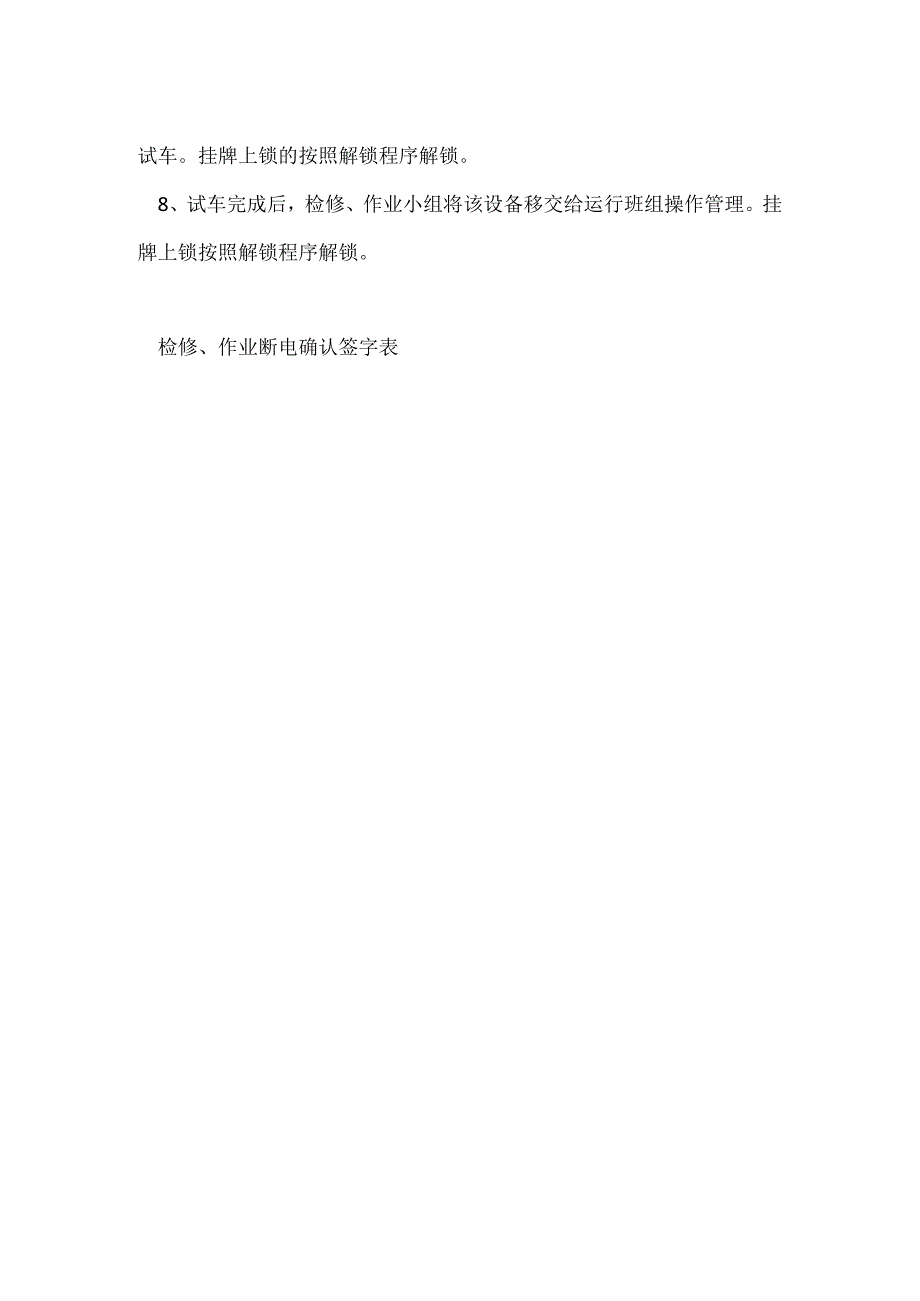 试车。挂牌上锁的按照解锁程序解锁。

8、试车完成后，检修、作业小组将该设备移交给运行班组操作管理。挂牌上锁按照解锁程序解锁。

检修、作业断电确认签字表